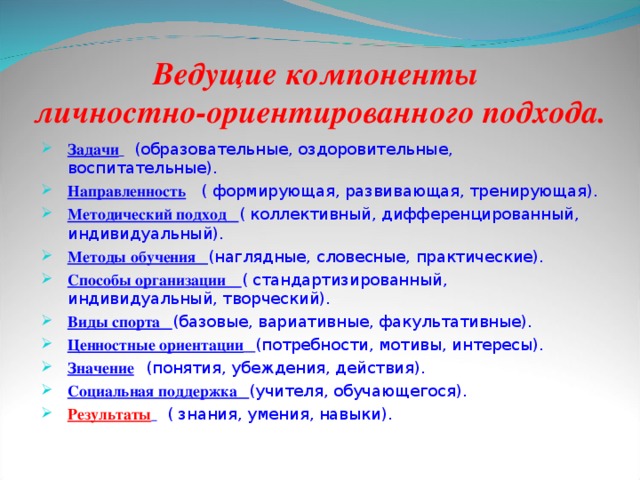 Ведущие компоненты личностно-ориентированного подхода.

Задачи (образовательные, оздоровительные, воспитательные).

Направленность ( формирующая, развивающая, тренирующая).

Методический подход ( коллективный, дифференцированный, индивидуальный).

Методы обучения (наглядные, словесные, практические).

Способы организации ( стандартизированный, индивидуальный, творческий).

Виды спорта (базовые, вариативные, факультативные).

Ценностные ориентации (потребности, мотивы, интересы).

Значение (понятия, убеждения, действия).

Социальная поддержка (учителя, обучающегося).

Результаты ( знания, умения, навыки).